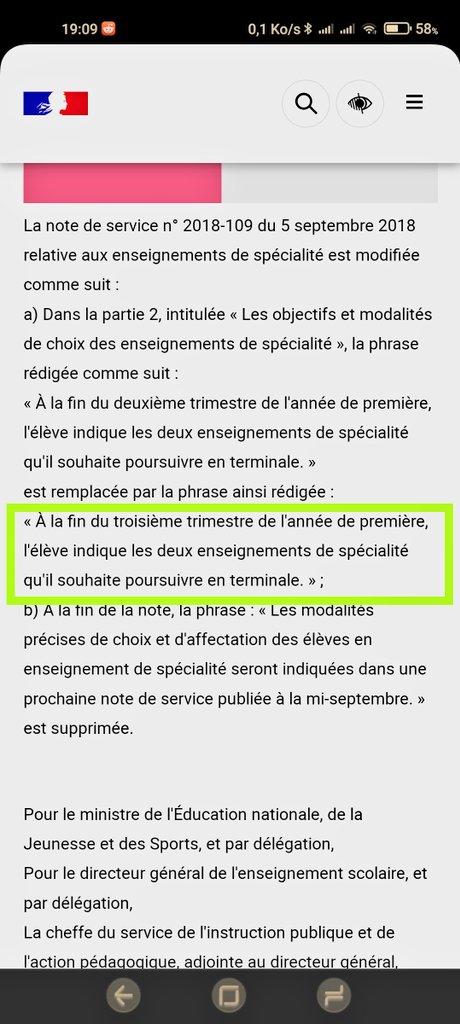 19:09 0,1 Ko/s 58%

La note de service n° 2018-109 du 5 septembre 2018 relative aux enseignements de spécialité est modifiée comme suit :

a) Dans la partie 2, intitulée « Les objectifs et modalités de choix des enseignements de spécialité », la phrase rédigée comme suit :

« À la fin du deuxième trimestre de l'année de première, l'élève indique les deux enseignements de spécialité qu'il souhaite poursuivre en terminale. »

est remplacée par la phrase ainsi rédigée :

« À la fin du troisième trimestre de l'année de première, l'élève indique les deux enseignements de spécialité qu'il souhaite poursuivre en terminale. » ;

b) À la fin de la note, la phrase : « Les modalités précises de choix et d'affectation des élèves en enseignement de spécialité seront indiquées dans une prochaine note de service publiée à la mi-septembre. » est supprimée.

Pour le ministre de l'Éducation nationale, de la Jeunesse et des Sports, et par délégation,

Pour le directeur général de l'enseignement scolaire, et par délégation,

La cheffe du service de l'instruction publique et de l'action pédagogique, adjointe au directeur général,